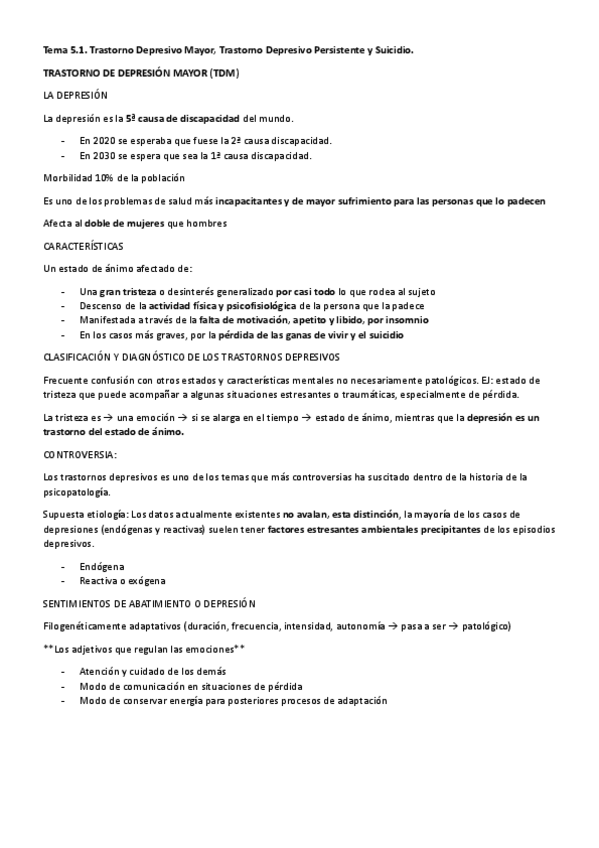 Tema 5.1. Trastorno Depresivo Mayor, Trastorno Depresivo Persistente y Suicidio.

TRASTORNO DE DEPRESIÓN MAYOR (TDM)

LA DEPRESIÓN

La depresión es la 5ª causa de discapacidad del mundo.

- En 2020 se esperaba que fuese la 2ª causa discapacidad.
- En 2030 se espera que sea la 1ª causa discapacidad.

Morbilidad 10% de la población

Es uno de los problemas de salud más incapacitantes y de mayor sufrimiento para las personas que lo padecen

Afecta al doble de mujeres que hombres

CARACTERÍSTICAS

Un estado de ánimo afectado de:

- Una gran tristeza o desinterés generalizado por casi todo lo que rodea al sujeto
- Descenso de la actividad física y psicofisiológica de la persona que la padece
- Manifestada a través de la falta de motivación, apetito y libido, por insomnio
- En los casos más graves, por la pérdida de las ganas de vivir y el suicidio

CLASIFICACIÓN Y DIAGNÓSTICO DE LOS TRASTORNOS DEPRESIVOS

Frecuente confusión con otros estados y características mentales no necesariamente patológicos. EJ: estado de tristeza que puede acompañar a algunas situaciones estresantes o traumáticas, especialmente de pérdida.

La tristeza es → una emoción → si se alarga en el tiempo → estado de ánimo, mientras que la depresión es un trastorno del estado de ánimo.

CONTROVERSIA:

Los trastornos depresivos es uno de los temas que más controversias ha suscitado dentro de la historia de la psicopatología.

Supuesta etiología: Los datos actualmente existentes no avalan, esta distinción, la mayoría de los casos de depresiones (endógenas y reactivas) suelen tener factores estresantes ambientales precipitantes de los episodios depresivos.

- Endógena
- Reactiva o exógena

SENTIMIENTOS DE ABATIMIENTO O DEPRESIÓN

Filogenéticamente adaptativos (duración, frecuencia, intensidad, autonomía → pasa a ser → patológico)

**Los adjetivos que regulan las emociones**

- Atención y cuidado de los demás
- Modo de comunicación en situaciones de pérdida
- Modo de conservar energía para posteriores procesos de adaptación